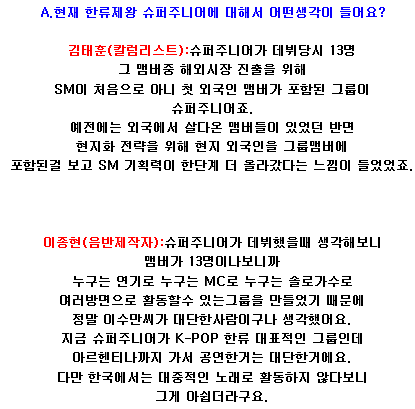 A.현재 한류제왕 슈퍼주니어에 대해서 어떤생각이 들어요?

김태훈(칼럼리스트):슈퍼주니어가 데뷔당시 13명
그 맴버중 해외시장 진출을 위해
SM이 처음으로 아니 첫 외국인 맴버가 포함된 그룹이
슈퍼주니어죠.
예전에는 외국에서 살다온 맴버들이 있었던 반면
현지화 전략을 위해 현지 외국인을 그룹맴버에
포함된걸 보고 SM 기획력이 한단계 더 올라갔다는 느낌이 들었었죠.

이종현(음반제작자):슈퍼주니어가 데뷔했을때 생각해보니
맴버가 13명이나보니까
누구는 연기로 누구는 MC로 누구는 솔로가수로
여러방면으로 활동할수 있는그룹을 만들었기 때문에
정말 이수만씨가 대단한사람이구나 생각했어요.
지금 슈퍼주니어가 K-POP 한류 대표적인 그룹인데
아르헨티나까지 가서 공연한거는 대단한거에요.
다만 한국에서는 대중적인 노래로 활동하지 않다보니
그게 아쉽더라구요.